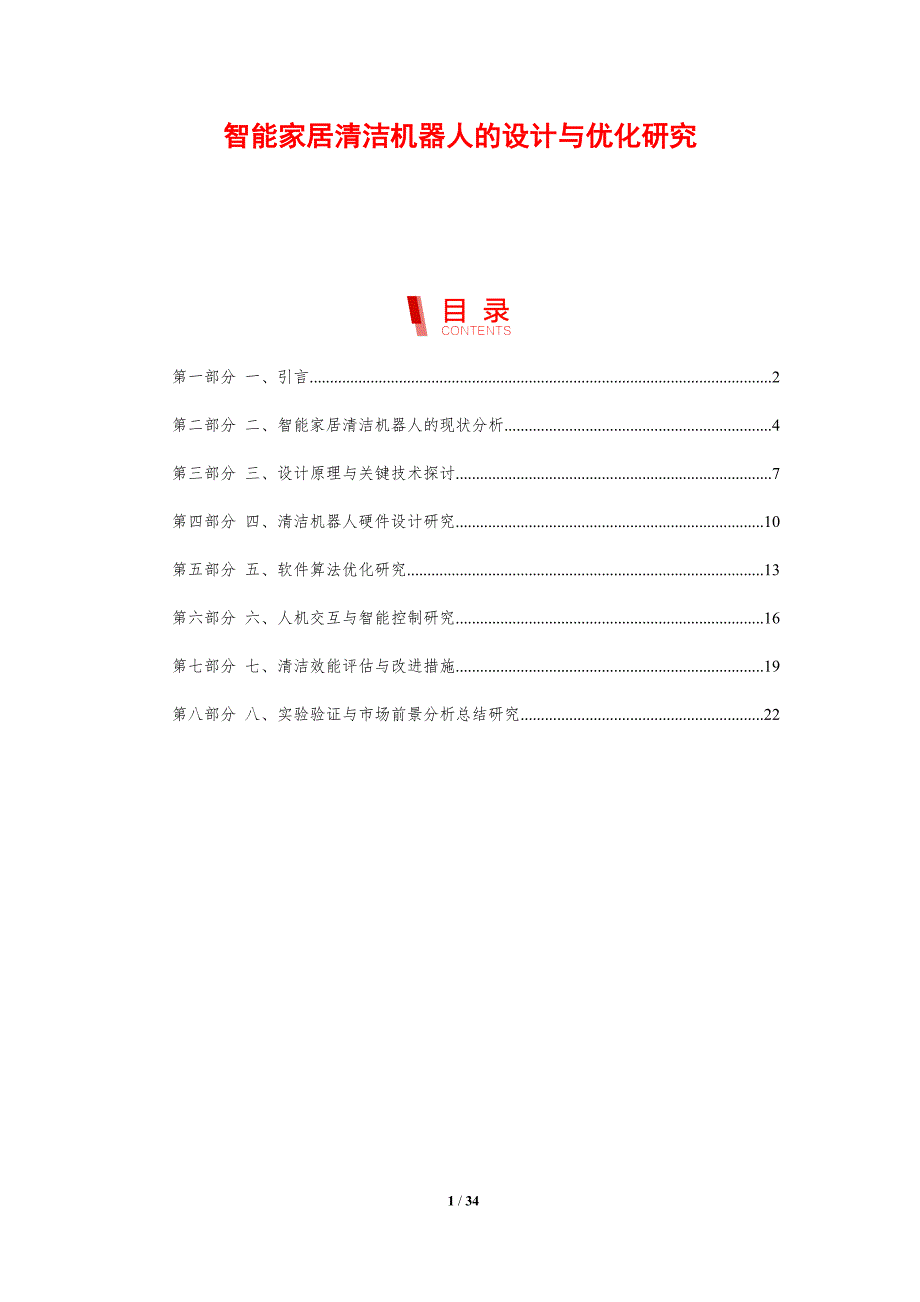 智能家居清洁机器人的设计与优化研究

目录
CONTENTS

第一部分 一、引言 2

第二部分 二、智能家居清洁机器人的现状分析 4

第三部分 三、设计原理与关键技术探讨 7

第四部分 四、清洁机器人硬件设计研究 10

第五部分 五、软件算法优化研究 13

第六部分 六、人机交互与智能控制研究 16

第七部分 七、清洁效能评估与改进措施 19

第八部分 八、实验验证与市场前景分析总结研究 22

1 / 34